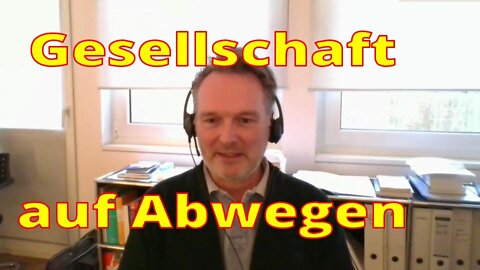 Gesellschaft

auf Abwegen